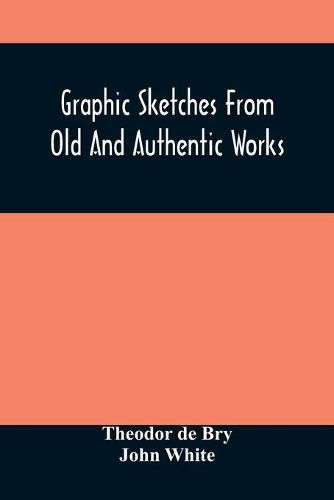 Graphic Sketches From Old And Authentic Works

Theodor de Bry
John White